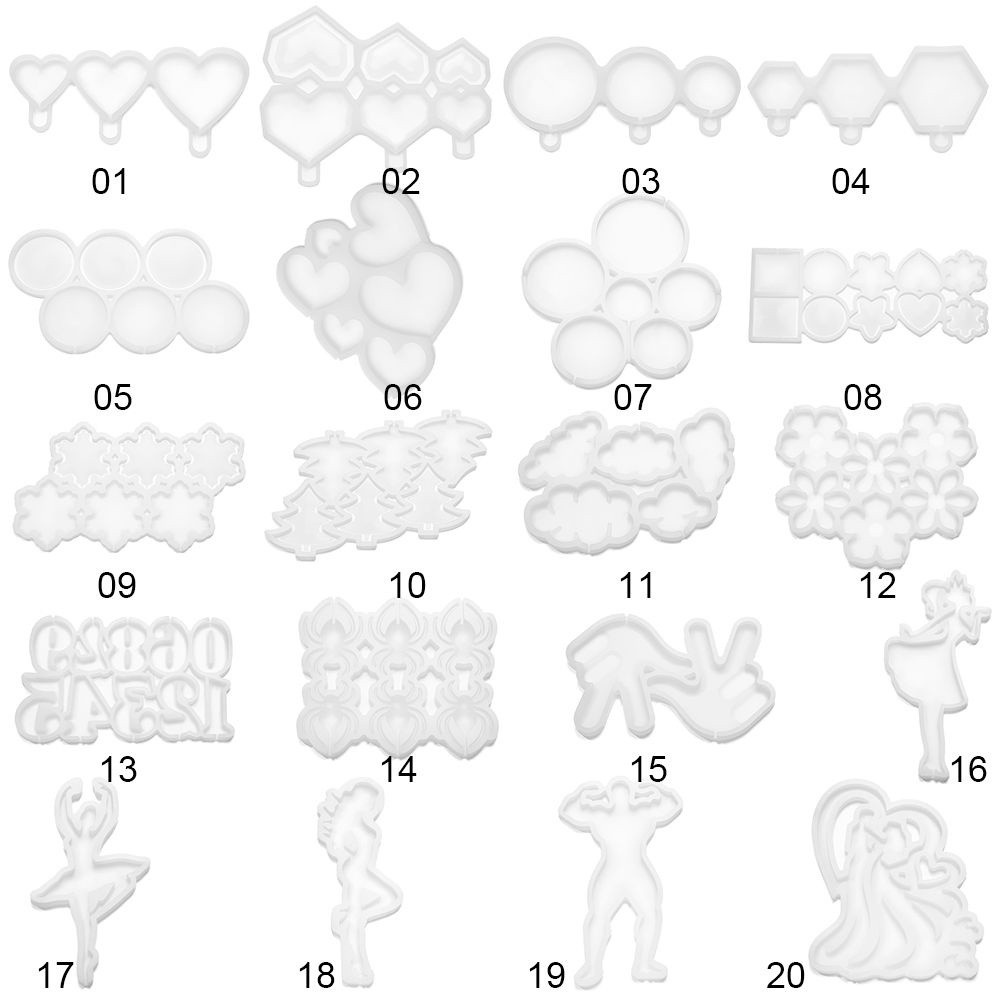 01 02 03 04

05 06 07 08

09 10 11 12

13 14 15 16

17 18 19 20